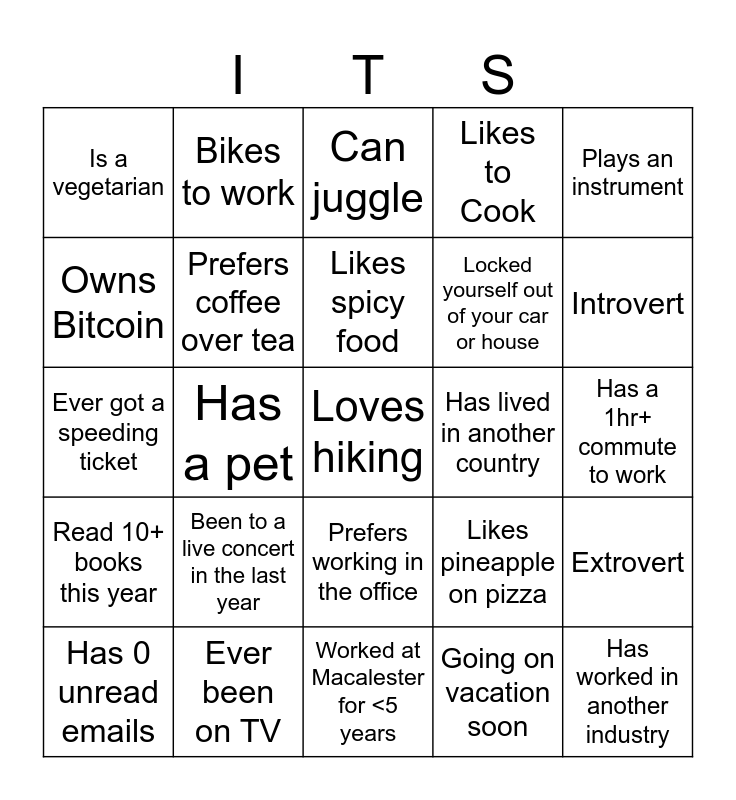 I T S

| | | | | |
|---|---|---|---|---|
| Is a vegetarian | Bikes to work | Can juggle | Likes to Cook | Plays an instrument |
| Owns Bitcoin | Prefers coffee over tea | Likes spicy food | Locked yourself out of your car or house | Introvert |
| Ever got a speeding ticket | Has a pet | Loves hiking | Has lived in another country | Has a 1hr+ commute to work |
| Read 10+ books this year | Been to a live concert in the last year | Prefers working in the office | Likes pineapple on pizza | Extrovert |
| Has 0 unread emails | Ever been on TV | Worked at Macalester for <5 years | Going on vacation soon | Has worked in another industry |